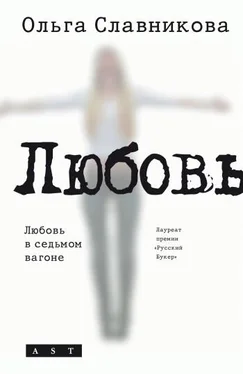 Ольга Славникова

Любовь

Любовь в седьмом вагоне

Лауреат премии «Русский Букер»

AST